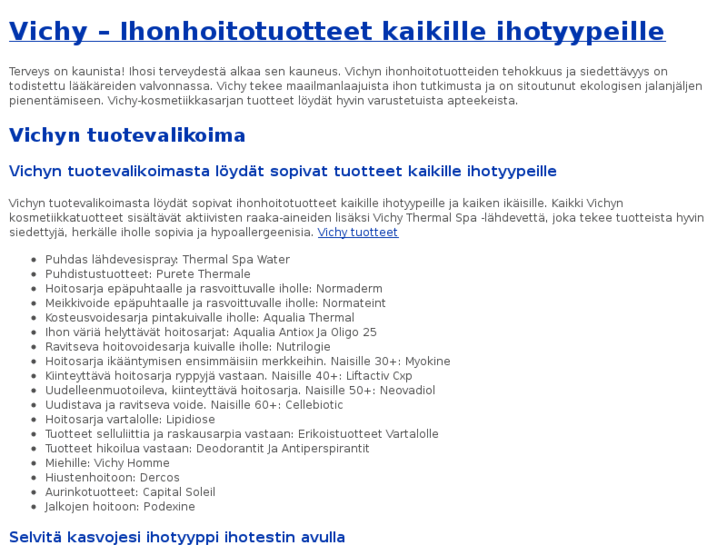 Vichy – Ihonhoitotuotteet kaikille ihotyypeille

Terveys on kaunista! Ihosi terveydestä alkaa sen kauneus. Vichyn ihonhoitotuotteiden tehokkuus ja siedettävyys on todistettu lääkäreiden valvonnassa. Vichy tekee maailmanlaajuista ihon tutkimusta ja on sitoutunut ekologisen jalanjäljen pienentämiseen. Vichy-kosmetiikkasarjan tuotteet löydät hyvin varustetuista apteekeista.

Vichyn tuotevalikoima

Vichyn tuotevalikoimasta löydät sopivat tuotteet kaikille ihotyypeille

Vichyn tuotevalikoimasta löydät sopivat ihonhoitotuotteet kaikille ihotyypeille ja kaiken ikäisille. Kaikki Vichyn kosmetiikkatuotteet sisältävät aktiivisten raaka-aineiden lisäksi Vichy Thermal Spa -lähdevettä, joka tekee tuotteista hyvin siedettyjä, herkälle iholle sopivia ja hypoallergeenisia. Vichy tuotteet

- Puhdas lähdevesispray: Thermal Spa Water
- Puhdistustuotteet: Purete Thermale
- Hoitosarja epäpuhtaalle ja rasvoittuvalle iholle: Normaderm
- Meikkivoide epäpuhtaalle ja rasvoittuvalle iholle: Normateint
- Kosteusvoidesarja pintakuivalle iholle: Aqualia Thermal
- Ihon väriä helyttävät hoitosarjat: Aqualia Antiox Ja Oligo 25
- Ravitseva hoitovoidesarja kuivalle iholle: Nutrilogie
- Hoitosarja ikääntymisen ensimmäisiin merkkeihin. Naisille 30+: Myokine
- Kiinteyttävä hoitosarja ryppyjä vastaan. Naisille 40+: Liftactiv Cxp
- Uudelleenmuotoileva, kiinteyttävä hoitosarja. Naisille 50+: Neovadiol
- Uudistava ja ravitseva voide. Naisille 60+: Cellebiotic
- Hoitosarja vartalolle: Lipidiose
- Tuotteet selluliittia ja raskausarpia vastaan: Erikoistuotteet Vartalolle
- Tuotteet hikoilua vastaan: Deodorantit Ja Antiperspirantit
- Miehille: Vichy Homme
- Hiustenhoitoon: Dercos
- Aurinkotuotteet: Capital Soleil
- Jalkojen hoitoon: Podexine

Selvitä kasvojesi ihotyyppi ihotestin avulla